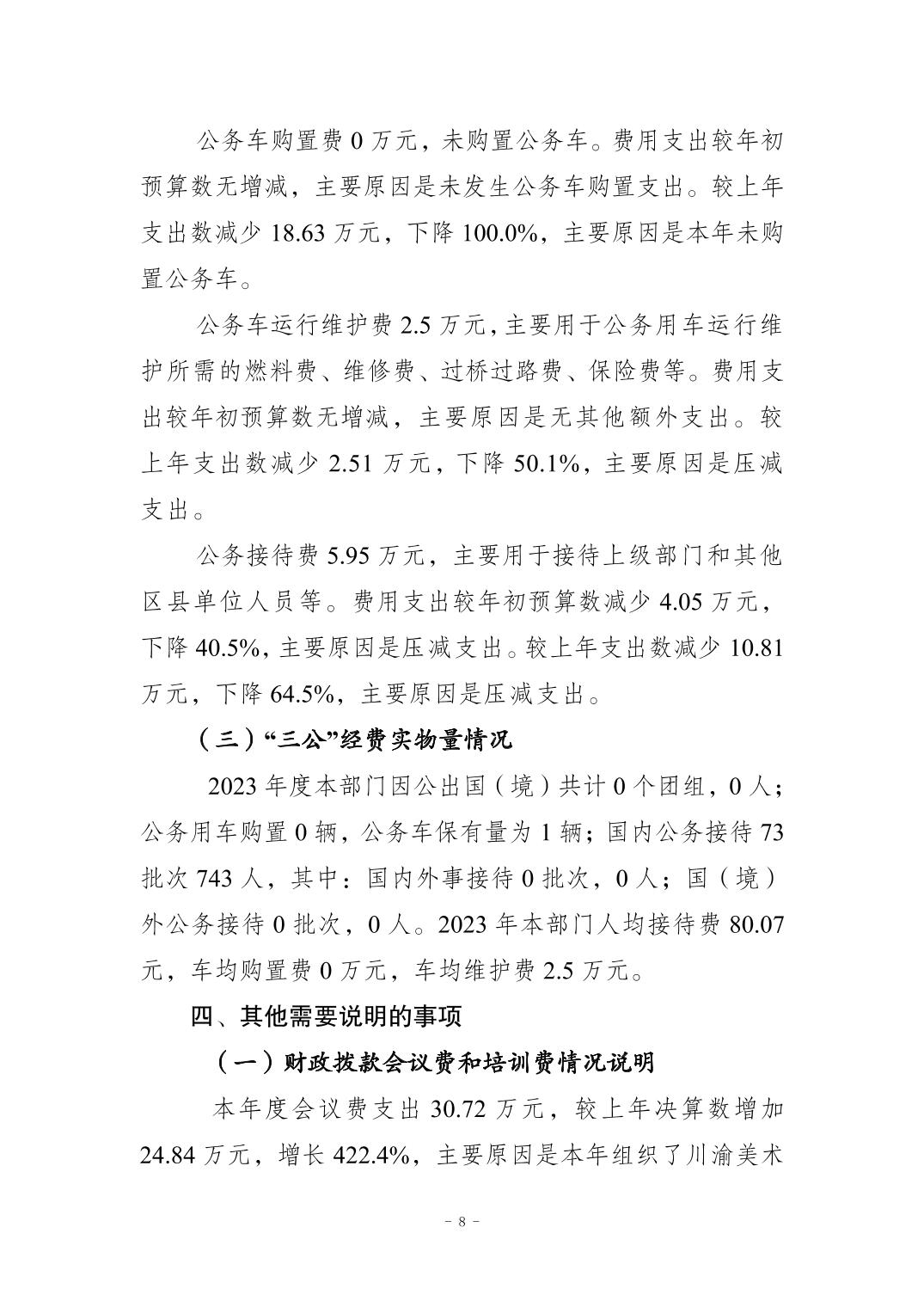 公务车购置费0万元，未购置公务车。费用支出较年初预算数无增减，主要原因是未发生公务车购置支出。较上年支出数减少18.63万元，下降100.0%，主要原因是本年未购置公务车。

公务车运行维护费2.5万元，主要用于公务用车运行维护所需的燃料费、维修费、过桥过路费、保险费等。费用支出较年初预算数无增减，主要原因是无其他额外支出。较上年支出数减少2.51万元，下降50.1%，主要原因是压减支出。

公务接待费5.95万元，主要用于接待上级部门和其他区县单位人员等。费用支出较年初预算数减少4.05万元，下降40.5%，主要原因是压减支出。较上年支出数减少10.81万元，下降64.5%，主要原因是压减支出。

（三）“三公”经费实物量情况

2023年度本部门因公出国（境）共计0个团组，0人；公务用车购置0辆，公务车保有量为1辆；国内公务接待73批次743人，其中：国内外事接待0批次，0人；国（境）外公务接待0批次，0人。2023年本部门人均接待费80.07元，车均购置费0万元，车均维护费2.5万元。

四、其他需要说明的事项

（一）财政拨款会议费和培训费情况说明

本年度会议费支出30.72万元，较上年决算数增加24.84万元，增长422.4%，主要原因是本年组织了川渝美术

- 8 -